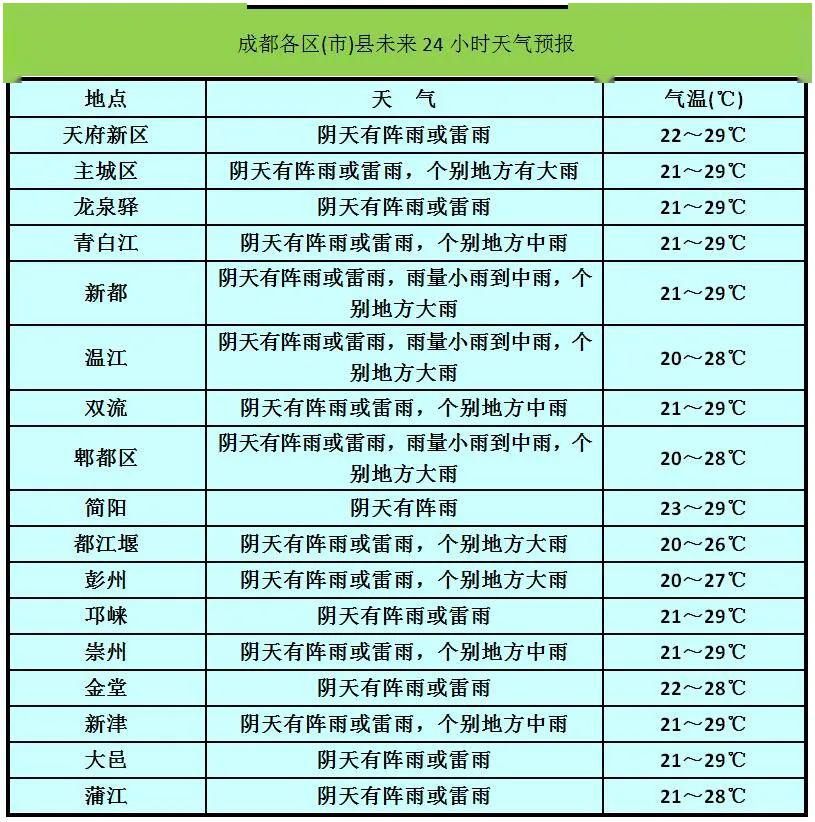 成都各区(市)县未来 24 小时天气预报

| 地点 | 天　气 | 气温(℃) |
|---|---|---|
| 天府新区 | 阴天有阵雨或雷雨 | 22～29℃ |
| 主城区 | 阴天有阵雨或雷雨，个别地方有大雨 | 21～29℃ |
| 龙泉驿 | 阴天有阵雨或雷雨 | 21～29℃ |
| 青白江 | 阴天有阵雨或雷雨，个别地方中雨 | 21～29℃ |
| 新都 | 阴天有阵雨或雷雨，雨量小雨到中雨，个别地方大雨 | 21～29℃ |
| 温江 | 阴天有阵雨或雷雨，雨量小雨到中雨，个别地方大雨 | 20～28℃ |
| 双流 | 阴天有阵雨或雷雨，个别地方中雨 | 21～29℃ |
| 郫都区 | 阴天有阵雨或雷雨，雨量小雨到中雨，个别地方大雨 | 20～28℃ |
| 简阳 | 阴天有阵雨 | 23～29℃ |
| 都江堰 | 阴天有阵雨或雷雨，个别地方大雨 | 20～26℃ |
| 彭州 | 阴天有阵雨或雷雨，个别地方大雨 | 20～27℃ |
| 邛崃 | 阴天有阵雨或雷雨 | 21～29℃ |
| 崇州 | 阴天有阵雨或雷雨，个别地方中雨 | 21～29℃ |
| 金堂 | 阴天有阵雨或雷雨 | 22～28℃ |
| 新津 | 阴天有阵雨或雷雨，个别地方中雨 | 21～29℃ |
| 大邑 | 阴天有阵雨或雷雨 | 21～29℃ |
| 蒲江 | 阴天有阵雨或雷雨 | 21～28℃ |